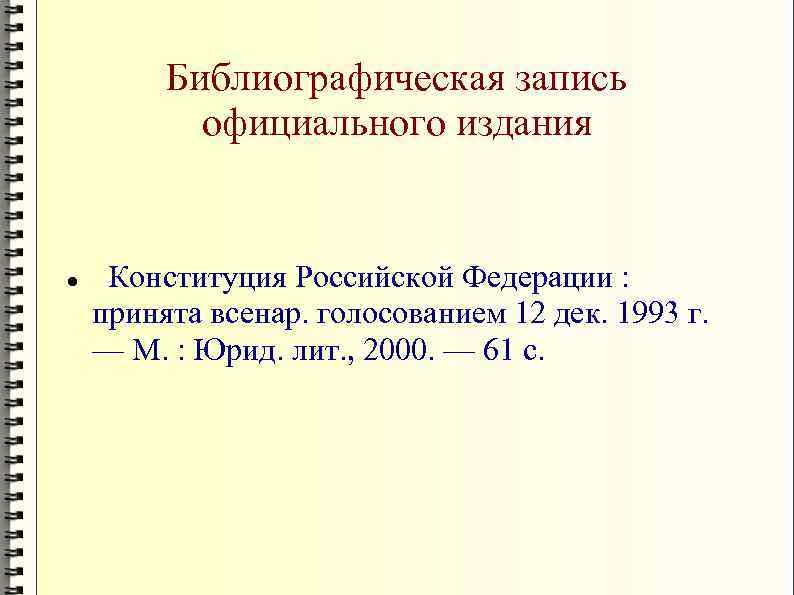 Библиографическая запись официального издания

• Конституция Российской Федерации : принята всенар. голосованием 12 дек. 1993 г. — М. : Юрид. лит., 2000. — 61 с.